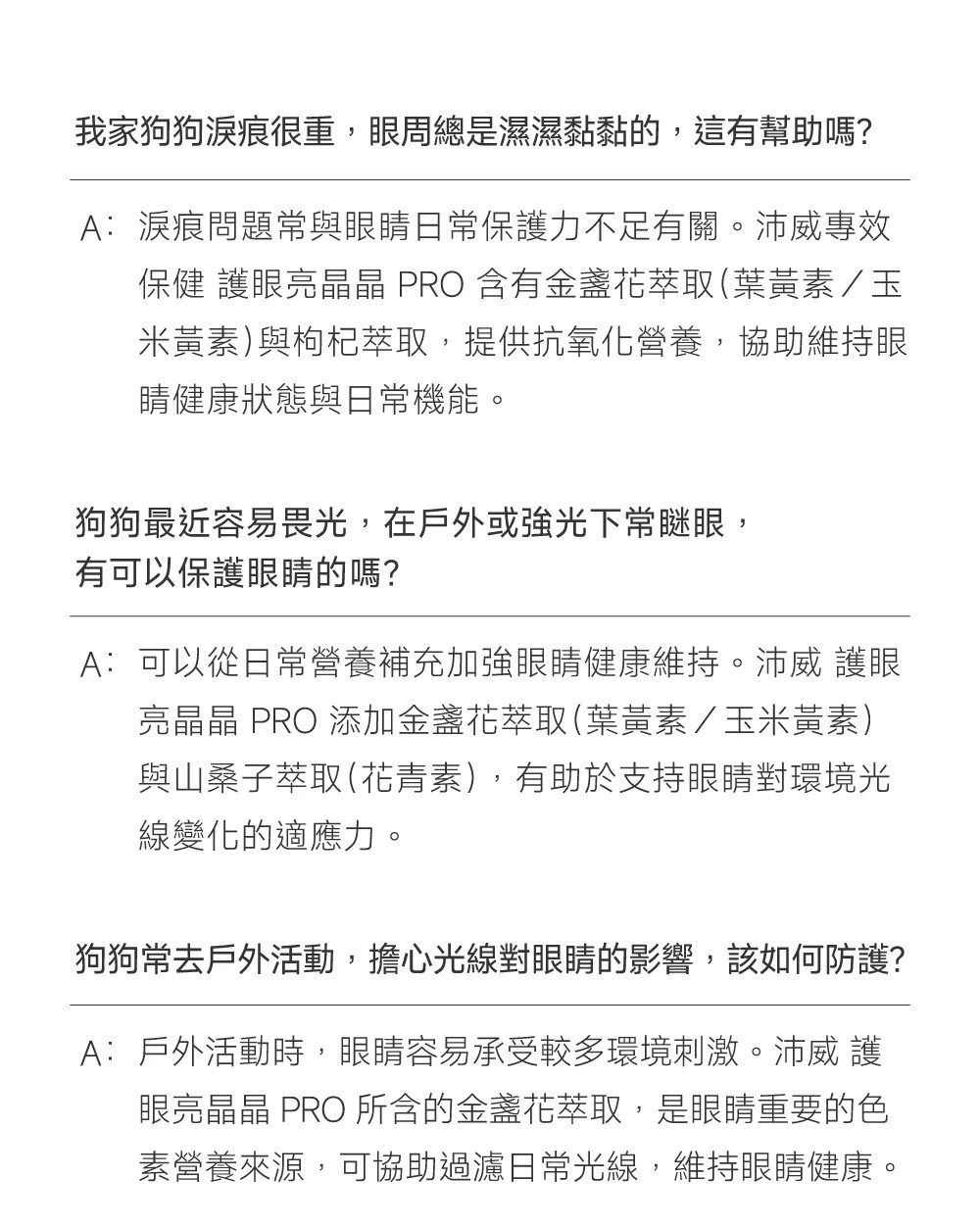 我家狗狗淚痕很重，眼周總是濕濕黏黏的，這有幫助嗎?

A: 淚痕問題常與眼睛日常保護力不足有關。沛威專效保健 護眼亮晶晶 PRO 含有金盞花萃取(葉黃素／玉米黃素)與枸杞萃取，提供抗氧化營養，協助維持眼睛健康狀態與日常機能。

狗狗最近容易畏光，在戶外或強光下常瞇眼，有可以保護眼睛的嗎?

A: 可以從日常營養補充加強眼睛健康維持。沛威 護眼亮晶晶 PRO 添加金盞花萃取(葉黃素／玉米黃素)與山桑子萃取(花青素)，有助於支持眼睛對環境光線變化的適應力。

狗狗常去戶外活動，擔心光線對眼睛的影響，該如何防護?

A: 戶外活動時，眼睛容易承受較多環境刺激。沛威 護眼亮晶晶 PRO 所含的金盞花萃取，是眼睛重要的色素營養來源，可協助過濾日常光線，維持眼睛健康。